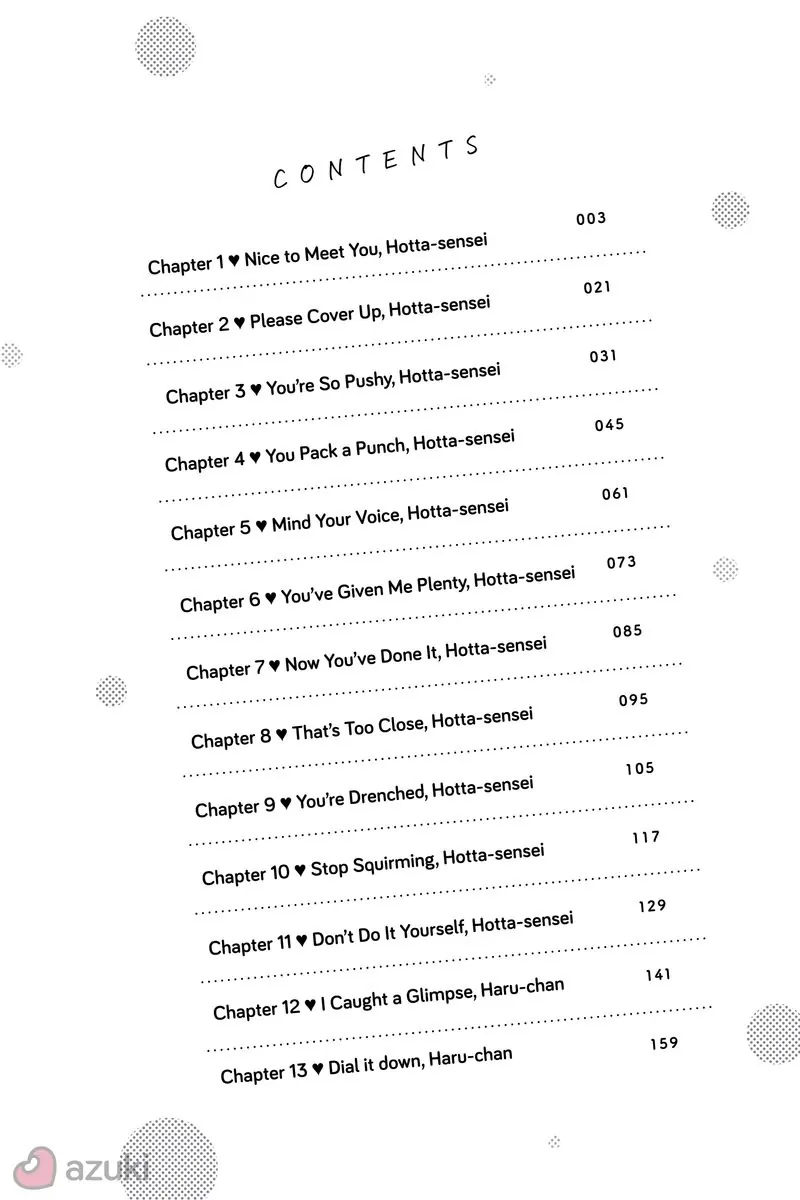 CONTENTS

Chapter 1 ♥ Nice to Meet You, Hotta-sensei 003

Chapter 2 ♥ Please Cover Up, Hotta-sensei 021

Chapter 3 ♥ You're So Pushy, Hotta-sensei 031

Chapter 4 ♥ You Pack a Punch, Hotta-sensei 045

Chapter 5 ♥ Mind Your Voice, Hotta-sensei 061

Chapter 6 ♥ You've Given Me Plenty, Hotta-sensei 073

Chapter 7 ♥ Now You've Done It, Hotta-sensei 085

Chapter 8 ♥ That's Too Close, Hotta-sensei 095

Chapter 9 ♥ You're Drenched, Hotta-sensei 105

Chapter 10 ♥ Stop Squirming, Hotta-sensei 117

Chapter 11 ♥ Don't Do It Yourself, Hotta-sensei 129

Chapter 12 ♥ I Caught a Glimpse, Haru-chan 141

Chapter 13 ♥ Dial it down, Haru-chan 159

azuki